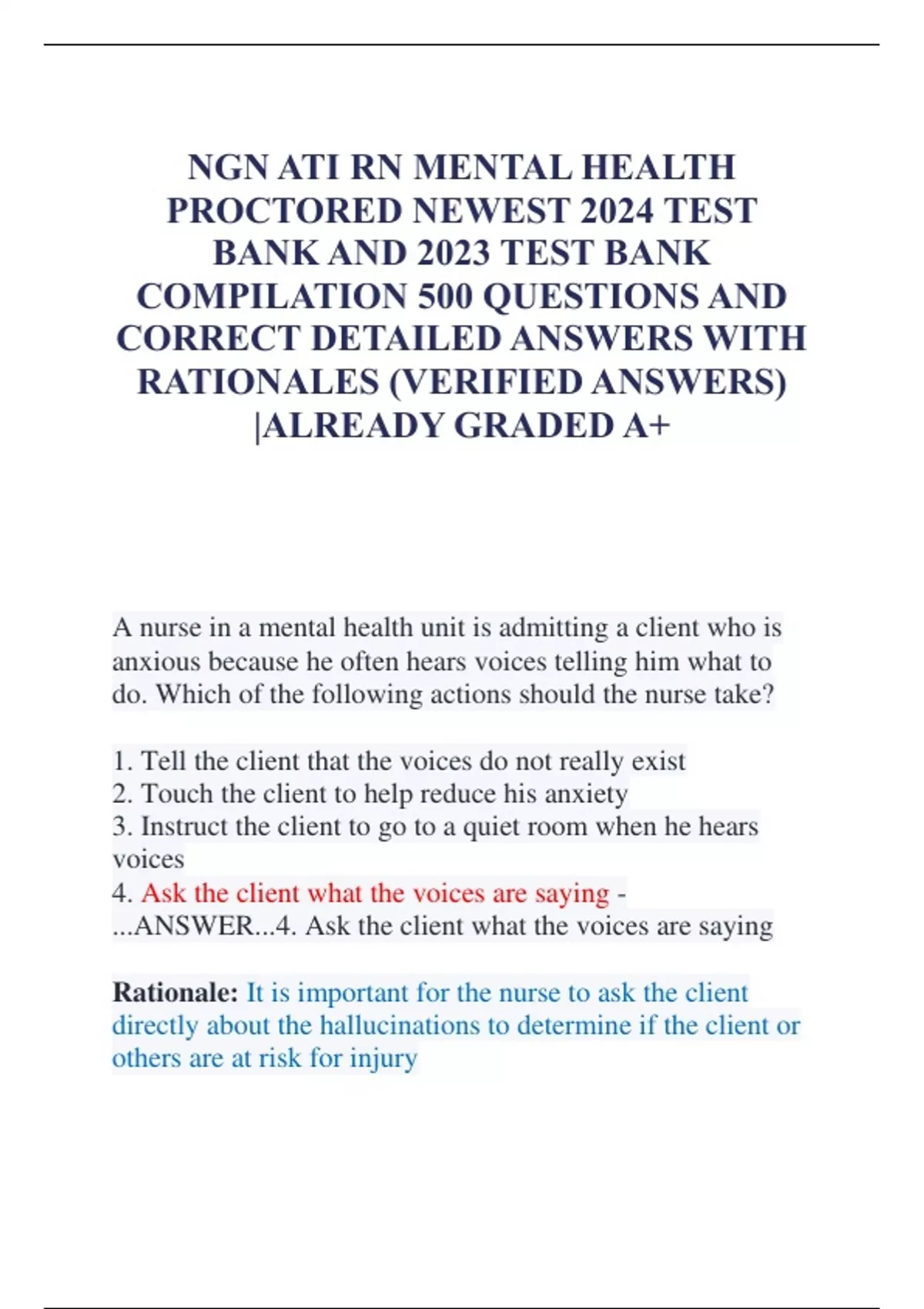 NGN ATI RN MENTAL HEALTH PROCTORED NEWEST 2024 TEST BANK AND 2023 TEST BANK COMPILATION 500 QUESTIONS AND CORRECT DETAILED ANSWERS WITH RATIONALES (VERIFIED ANSWERS) |ALREADY GRADED A+

A nurse in a mental health unit is admitting a client who is anxious because he often hears voices telling him what to do. Which of the following actions should the nurse take?

1. Tell the client that the voices do not really exist
2. Touch the client to help reduce his anxiety
3. Instruct the client to go to a quiet room when he hears voices
4. Ask the client what the voices are saying - ...ANSWER...4. Ask the client what the voices are saying

Rationale: It is important for the nurse to ask the client directly about the hallucinations to determine if the client or others are at risk for injury